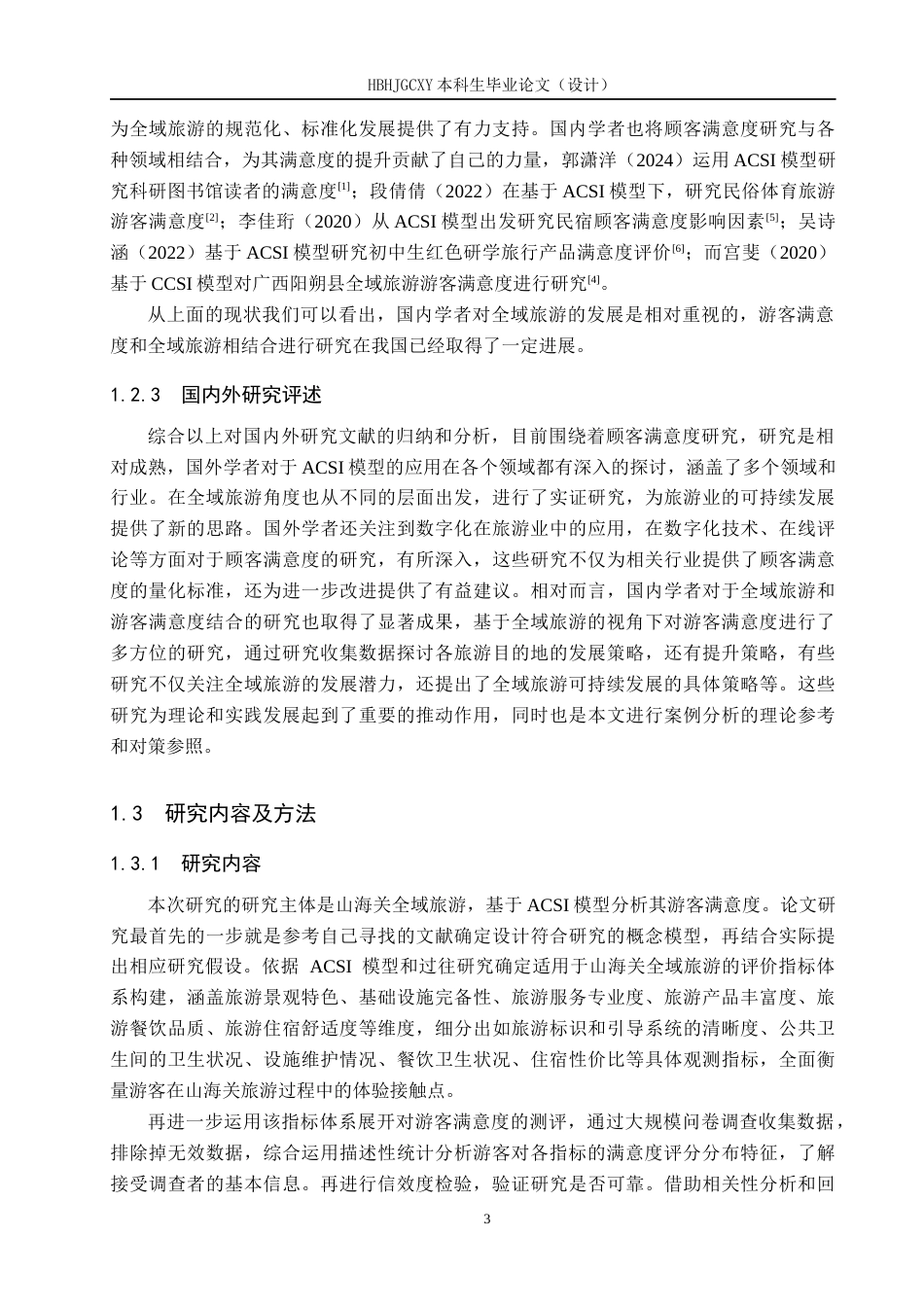 HBHJGCXY 本科生毕业论文（设计）

为全域旅游的规范化、标准化发展提供了有力支持。国内学者也将顾客满意度研究与各种领域相结合，为其满意度的提升贡献了自己的力量，郭潇洋（2024）运用 ACSI 模型研究科研图书馆读者的满意度$^{[1]}$；段倩倩（2022）在基于 ACSI 模型下，研究民俗体育旅游游客满意度$^{[2]}$；李佳珩（2020）从 ACSI 模型出发研究民宿顾客满意度影响因素$^{[5]}$；吴诗涵（2022）基于 ACSI 模型研究初中生红色研学旅行产品满意度评价$^{[6]}$；而宫斐（2020）基于 CCSI 模型对广西阳朔县全域旅游游客满意度进行研究$^{[4]}$。

从上面的现状我们可以看出，国内学者对全域旅游的发展是相对重视的，游客满意度和全域旅游相结合进行研究在我国已经取得了一定进展。

1.2.3 国内外研究评述

综合以上对国内外研究文献的归纳和分析，目前围绕着顾客满意度研究，研究是相对成熟，国外学者对于 ACSI 模型的应用在各个领域都有深入的探讨，涵盖了多个领域和行业。在全域旅游角度也从不同的层面出发，进行了实证研究，为旅游业的可持续发展提供了新的思路。国外学者还关注到数字化在旅游业中的应用，在数字化技术、在线评论等方面对于顾客满意度的研究，有所深入，这些研究不仅为相关行业提供了顾客满意度的量化标准，还为进一步改进提供了有益建议。相对而言，国内学者对于全域旅游和游客满意度结合的研究也取得了显著成果，基于全域旅游的视角下对游客满意度进行了多方位的研究，通过研究收集数据探讨各旅游目的地的发展策略，还有提升策略，有些研究不仅关注全域旅游的发展潜力，还提出了全域旅游可持续发展的具体策略等。这些研究为理论和实践发展起到了重要的推动作用，同时也是本文进行案例分析的理论参考和对策参照。

1.3 研究内容及方法

1.3.1 研究内容

本次研究的研究主体是山海关全域旅游，基于 ACSI 模型分析其游客满意度。论文研究最首先的一步就是参考自己寻找的文献确定设计符合研究的概念模型，再结合实际提出相应研究假设。依据 ACSI 模型和过往研究确定适用于山海关全域旅游的评价指标体系构建，涵盖旅游景观特色、基础设施完备性、旅游服务专业度、旅游产品丰富度、旅游餐饮品质、旅游住宿舒适度等维度，细分出如旅游标识和引导系统的清晰度、公共卫生间的卫生状况、设施维护情况、餐饮卫生状况、住宿性价比等具体观测指标，全面衡量游客在山海关旅游过程中的体验接触点。

再进一步运用该指标体系展开对游客满意度的测评，通过大规模问卷调查收集数据，排除掉无效数据，综合运用描述性统计分析游客对各指标的满意度评分分布特征，了解接受调查者的基本信息。再进行信效度检验，验证研究是否可靠。借助相关性分析和回

3